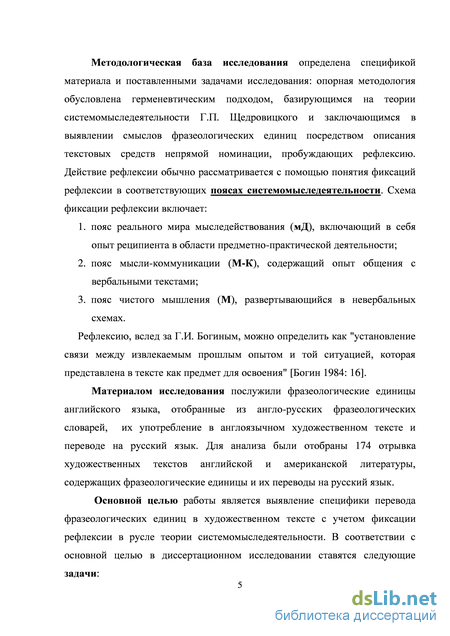 Методологическая база исследования определена спецификой материала и поставленными задачами исследования: опорная методология обусловлена герменевтическим подходом, базирующимся на теории системомыследеятельности Г.П. Щедровицкого и заключающимся в выявлении смыслов фразеологических единиц посредством описания текстовых средств непрямой номинации, пробуждающих рефлексию. Действие рефлексии обычно рассматривается с помощью понятия фиксаций рефлексии в соответствующих поясах системомыследеятельности. Схема фиксации рефлексии включает:

1. пояс реального мира мыследействования (мД), включающий в себя опыт реципиента в области предметно-практической деятельности;
2. пояс мысли-коммуникации (М-К), содержащий опыт общения с вербальными текстами;
3. пояс чистого мышления (М), развертывающийся в невербальных схемах.

Рефлексию, вслед за Г.И. Богиным, можно определить как "установление связи между извлекаемым прошлым опытом и той ситуацией, которая представлена в тексте как предмет для освоения" [Богин 1984: 16].

Материалом исследования послужили фразеологические единицы английского языка, отобранные из англо-русских фразеологических словарей, их употребление в англоязычном художественном тексте и переводе на русский язык. Для анализа были отобраны 174 отрывка художественных текстов английской и американской литературы, содержащих фразеологические единицы и их переводы на русский язык.

Основной целью работы является выявление специфики перевода фразеологических единиц в художественном тексте с учетом фиксации рефлексии в русле теории системомыследеятельности. В соответствии с основной целью в диссертационном исследовании ставятся следующие задачи:

5

dsLib.net
библиотека диссертаций